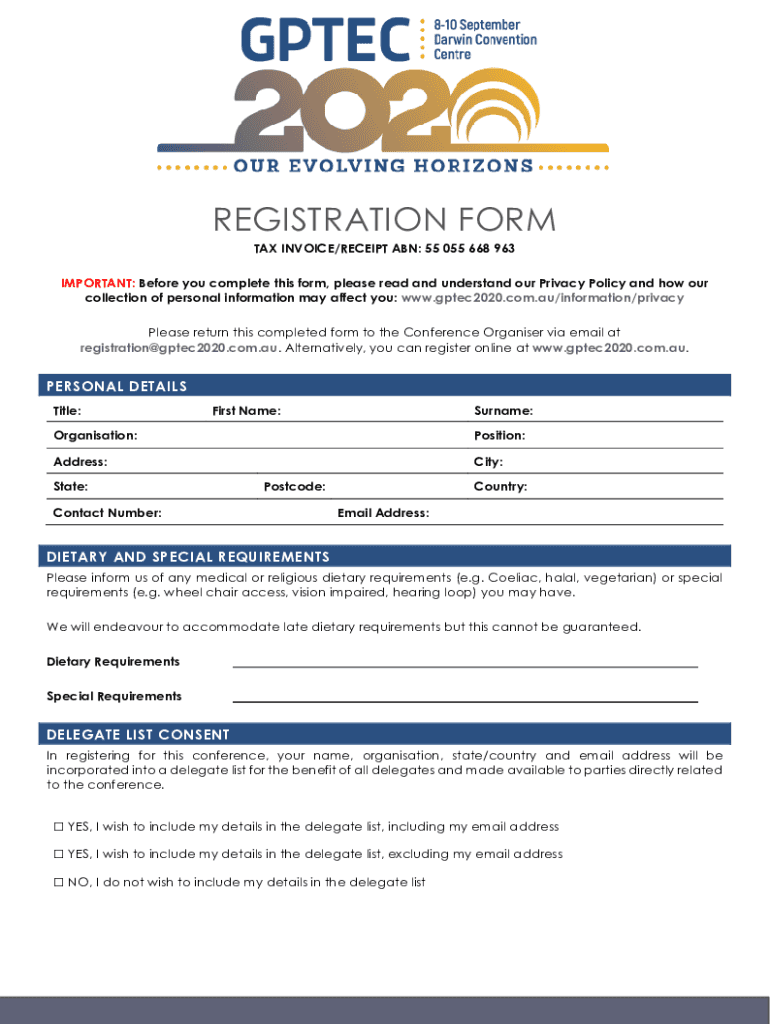 GPTEC 8-10 September Darwin Convention Centre

2020

OUR EVOLVING HORIZONS

REGISTRATION FORM

TAX INVOICE/RECEIPT ABN: 55 055 668 963

IMPORTANT: Before you complete this form, please read and understand our Privacy Policy and how our collection of personal information may affect you: www.gptec2020.com.au/information/privacy

Please return this completed form to the Conference Organiser via email at registration@gptec2020.com.au. Alternatively, you can register online at www.gptec2020.com.au.

PERSONAL DETAILS

Title: First Name: Surname:

Organisation: Position:

Address: City:

State: Postcode: Country:

Contact Number: Email Address:

DIETARY AND SPECIAL REQUIREMENTS

Please inform us of any medical or religious dietary requirements (e.g. Coeliac, halal, vegetarian) or special requirements (e.g. wheel chair access, vision impaired, hearing loop) you may have.

We will endeavour to accommodate late dietary requirements but this cannot be guaranteed.

Dietary Requirements

Special Requirements

DELEGATE LIST CONSENT

In registering for this conference, your name, organisation, state/country and email address will be incorporated into a delegate list for the benefit of all delegates and made available to parties directly related to the conference.

☐ YES, I wish to include my details in the delegate list, including my email address

☐ YES, I wish to include my details in the delegate list, excluding my email address

☐ NO, I do not wish to include my details in the delegate list